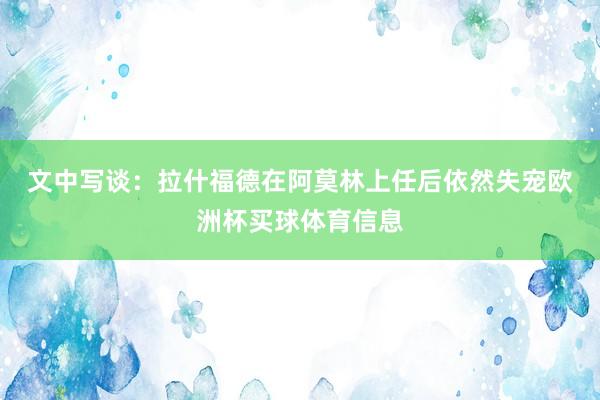 文中写谈：拉什福德在阿莫林上任后依然失宠欧洲杯买球体育信息